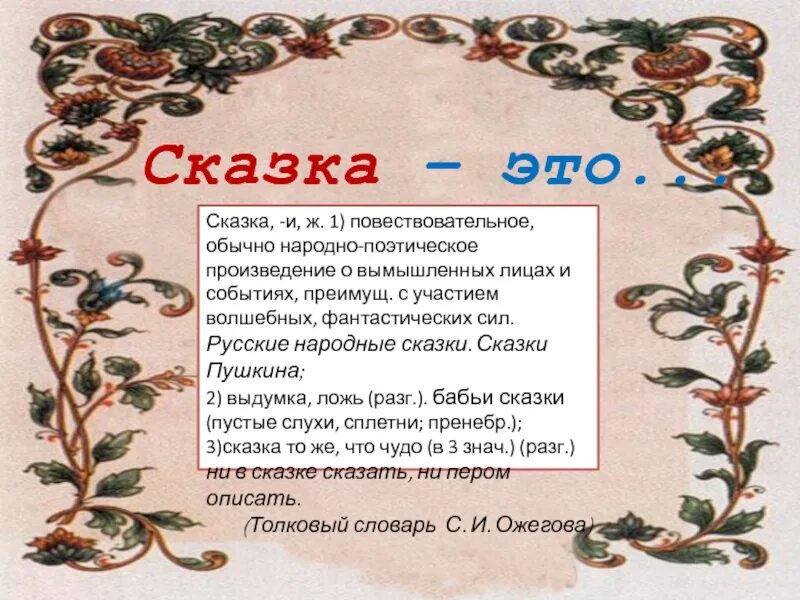 Сказка – это...

Сказка, -и, ж. 1) повествовательное, обычно народно-поэтическое произведение о вымышленных лицах и событиях, преимущ. с участием волшебных, фантастических сил. Русские народные сказки. Сказки Пушкина;
2) выдумка, ложь (разг.). бабьи сказки (пустые слухи, сплетни; пренебр.);
3)сказка то же, что чудо (в 3 знач.) (разг.) ни в сказке сказать, ни пером описать.
(Толковый словарь С. И. Ожегова)